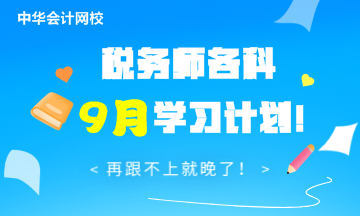 中华会计网校

税务师各科

9月学习计划！

< 再跟不上就晚了！ >